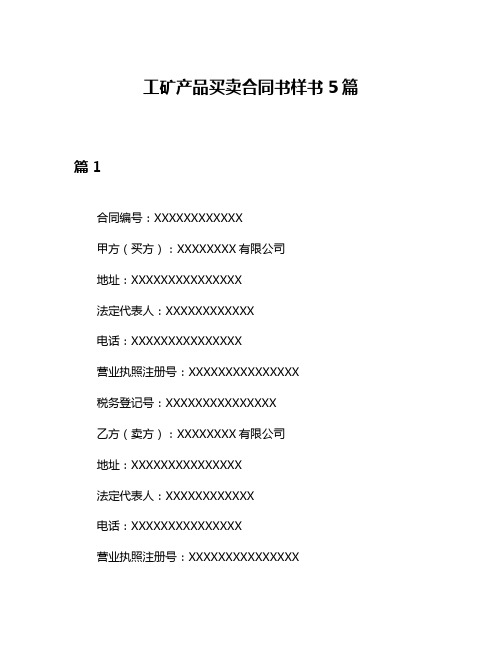 工矿产品买卖合同书样书 5 篇

篇 1

合同编号：XXXXXXXXXXXX

甲方（买方）：XXXXXXXX 有限公司

地址：XXXXXXXXXXXXXXX

法定代表人：XXXXXXXXXXXX

电话：XXXXXXXXXXXXXXX

营业执照注册号：XXXXXXXXXXXXXXX

税务登记号：XXXXXXXXXXXXXXX

乙方（卖方）：XXXXXXXX 有限公司

地址：XXXXXXXXXXXXXXX

法定代表人：XXXXXXXXXXXX

电话：XXXXXXXXXXXXXXX

营业执照注册号：XXXXXXXXXXXXXXX